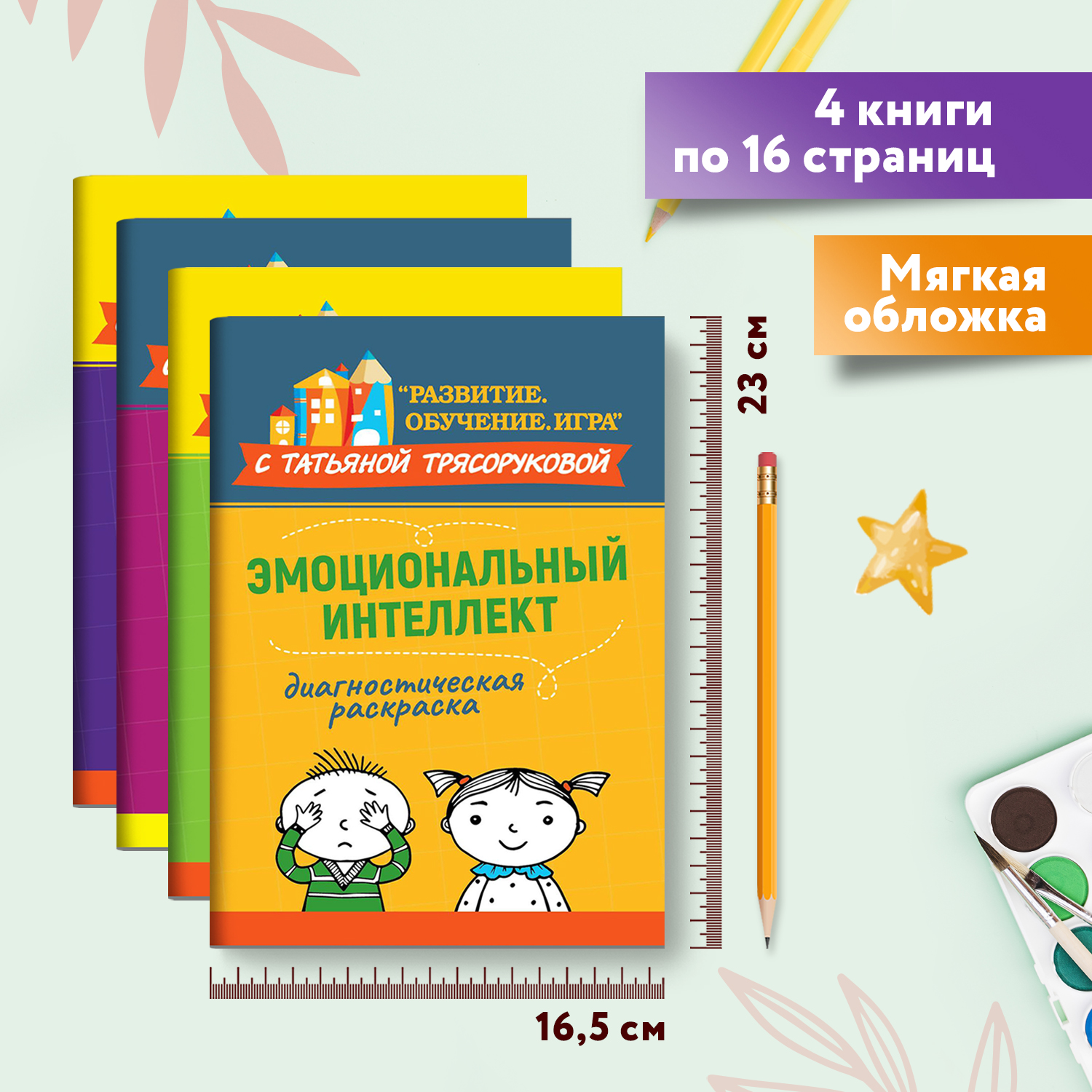 4 книги
по 16 страниц

Мягкая
обложка

"РАЗВИТИЕ.
ОБУЧЕНИЕ. ИГРА"
С ТАТЬЯНОЙ ТРЯСОРУКОВОЙ

ЭМОЦИОНАЛЬНЫЙ
ИНТЕЛЛЕКТ

диагностическая
раскраска

23 см

16,5 см